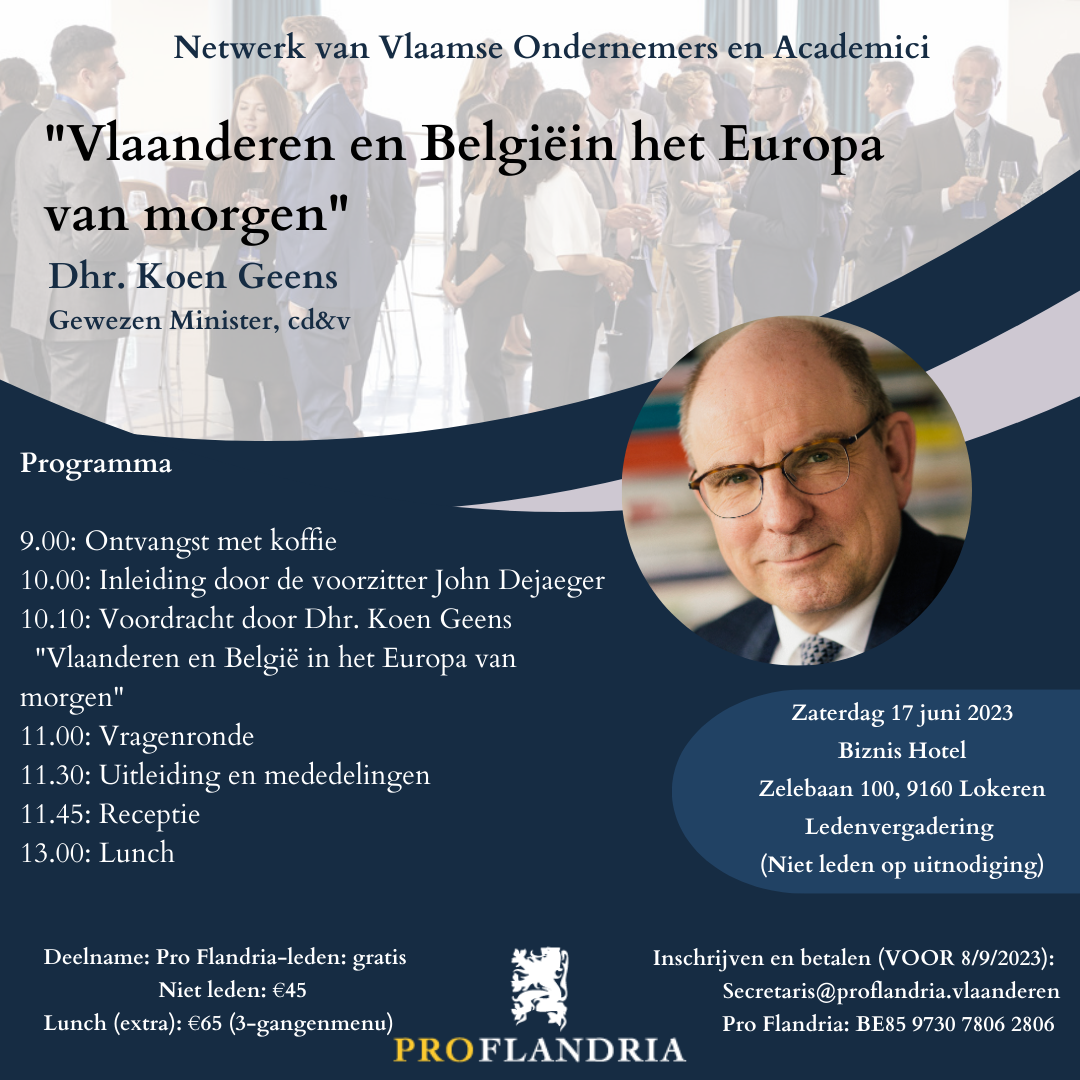 Netwerk van Vlaamse Ondernemers en Academici

"Vlaanderen en Belgiëin het Europa van morgen"

Dhr. Koen Geens

Gewezen Minister, cd&v

Programma

9.00: Ontvangst met koffie
10.00: Inleiding door de voorzitter John Dejaeger
10.10: Voordracht door Dhr. Koen Geens
"Vlaanderen en België in het Europa van morgen"
11.00: Vragenronde
11.30: Uitleiding en mededelingen
11.45: Receptie
13.00: Lunch

Zaterdag 17 juni 2023
Biznis Hotel
Zelebaan 100, 9160 Lokeren
Ledenvergadering
(Niet leden op uitnodiging)

Deelname: Pro Flandria-leden: gratis
Niet leden: €45
Lunch (extra): €65 (3-gangenmenu)

PROFLANDRIA

Inschrijven en betalen (VOOR 8/9/2023):
Secretaris@proflandria.vlaanderen
Pro Flandria: BE85 9730 7806 2806